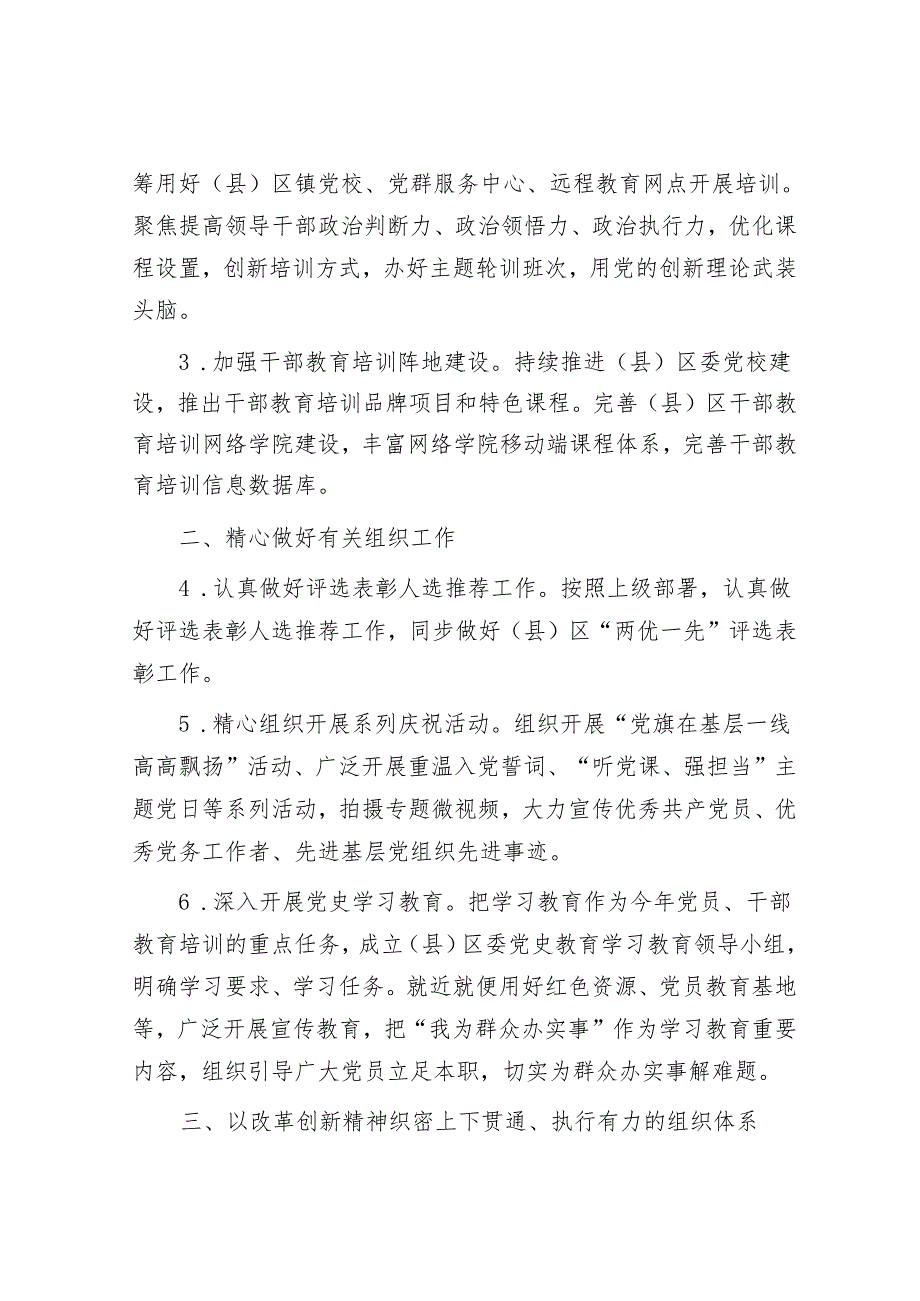 筹用好（县）区镇党校、党群服务中心、远程教育网点开展培训。聚焦提高领导干部政治判断力、政治领悟力、政治执行力，优化课程设置，创新培训方式，办好主题轮训班次，用党的创新理论武装头脑。

3．加强干部教育培训阵地建设。持续推进（县）区委党校建设，推出干部教育培训品牌项目和特色课程。完善（县）区干部教育培训网络学院建设，丰富网络学院移动端课程体系，完善干部教育培训信息数据库。

二、精心做好有关组织工作

4．认真做好评选表彰人选推荐工作。按照上级部署，认真做好评选表彰人选推荐工作，同步做好（县）区“两优一先”评选表彰工作。

5．精心组织开展系列庆祝活动。组织开展“党旗在基层一线高高飘扬”活动、广泛开展重温入党誓词、“听党课、强担当”主题党日等系列活动，拍摄专题微视频，大力宣传优秀共产党员、优秀党务工作者、先进基层党组织先进事迹。

6．深入开展党史学习教育。把学习教育作为今年党员、干部教育培训的重点任务，成立（县）区委党史教育学习教育领导小组，明确学习要求、学习任务。就近就便用好红色资源、党员教育基地等，广泛开展宣传教育，把“我为群众办实事”作为学习教育重要内容，组织引导广大党员立足本职，切实为群众办实事解难题。

三、以改革创新精神织密上下贯通、执行有力的组织体系